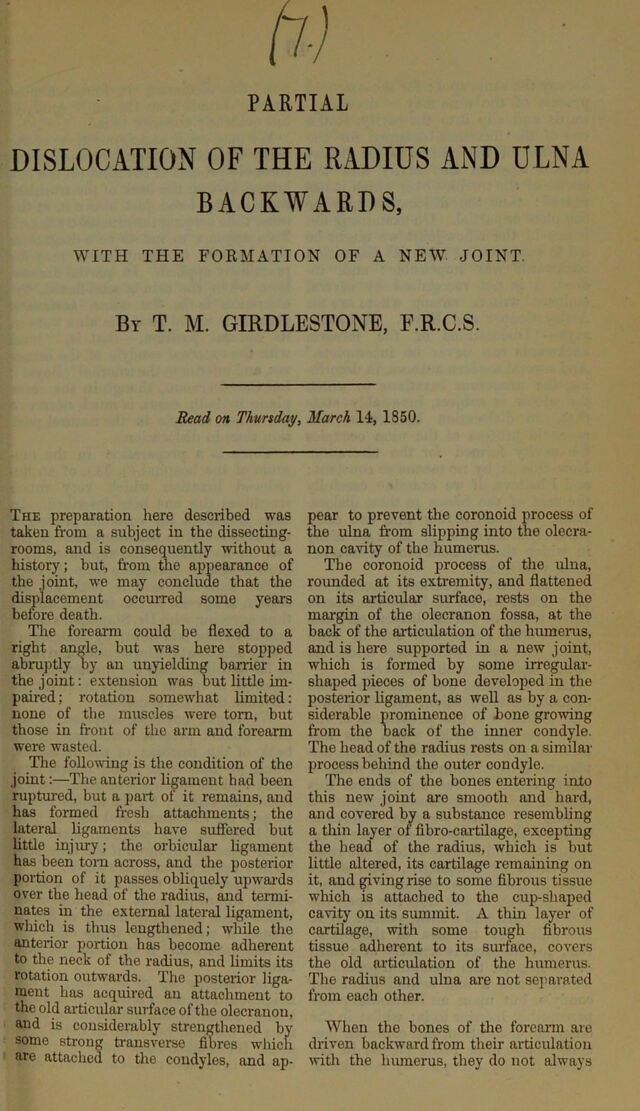 (7.)

PARTIAL

DISLOCATION OF THE RADIUS AND ULNA BACKWARDS,

WITH THE FORMATION OF A NEW JOINT.

By T. M. GIRDLESTONE, F.R.C.S.

Read on Thursday, March 14, 1850.

The preparation here described was taken from a subject in the dissecting-rooms, and is consequently without a history; but, from the appearance of the joint, we may conclude that the displacement occurred some years before death.

The forearm could be flexed to a right angle, but was here stopped abruptly by an unyielding barrier in the joint: extension was but little impaired; rotation somewhat limited: none of the muscles were torn, but those in front of the arm and forearm were wasted.

The following is the condition of the joint:—The anterior ligament had been ruptured, but a part of it remains, and has formed fresh attachments; the lateral ligaments have suffered but little injury; the orbicular ligament has been torn across, and the posterior portion of it passes obliquely upwards over the head of the radius, and terminates in the external lateral ligament, which is thus lengthened; while the anterior portion has become adherent to the neck of the radius, and limits its rotation outwards. The posterior ligament has acquired an attachment to the old articular surface of the olecranon, and is considerably strengthened by some strong transverse fibres which are attached to the condyles, and appear to prevent the coronoid process of the ulna from slipping into the olecranon cavity of the humerus.

The coronoid process of the ulna, rounded at its extremity, and flattened on its articular surface, rests on the margin of the olecranon fossa, at the back of the articulation of the humerus, and is here supported in a new joint, which is formed by some irregular-shaped pieces of bone developed in the posterior ligament, as well as by a considerable prominence of bone growing from the back of the inner condyle. The head of the radius rests on a similar process behind the outer condyle.

The ends of the bones entering into this new joint are smooth and hard, and covered by a substance resembling a thin layer of fibro-cartilage, excepting the head of the radius, which is but little altered, its cartilage remaining on it, and giving rise to some fibrous tissue which is attached to the cup-shaped cavity on its summit. A thin layer of cartilage, with some tough fibrous tissue adherent to its surface, covers the old articulation of the humerus. The radius and ulna are not separated from each other.

When the bones of the forearm are driven backward from their articulation with the humerus, they do not always